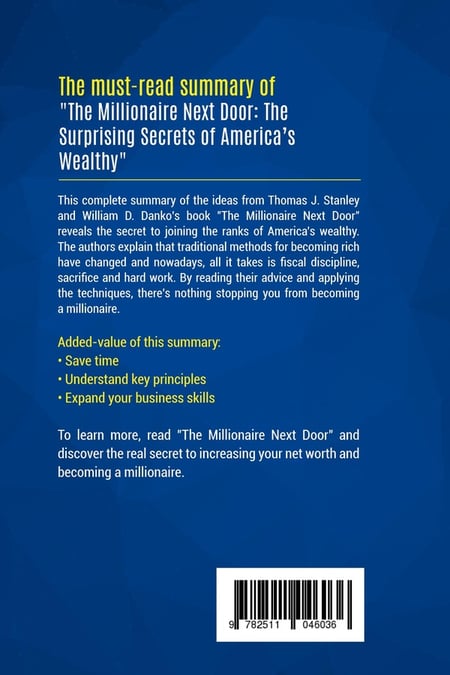 The must-read summary of
"The Millionaire Next Door: The Surprising Secrets of America's Wealthy"

This complete summary of the ideas from Thomas J. Stanley and William D. Danko's book "The Millionaire Next Door" reveals the secret to joining the ranks of America's wealthy. The authors explain that traditional methods for becoming rich have changed and nowadays, all it takes is fiscal discipline, sacrifice and hard work. By reading their advice and applying the techniques, there's nothing stopping you from becoming a millionaire.

Added-value of this summary:
• Save time
• Understand key principles
• Expand your business skills

To learn more, read "The Millionaire Next Door" and discover the real secret to increasing your net worth and becoming a millionaire.

9 782511 046036